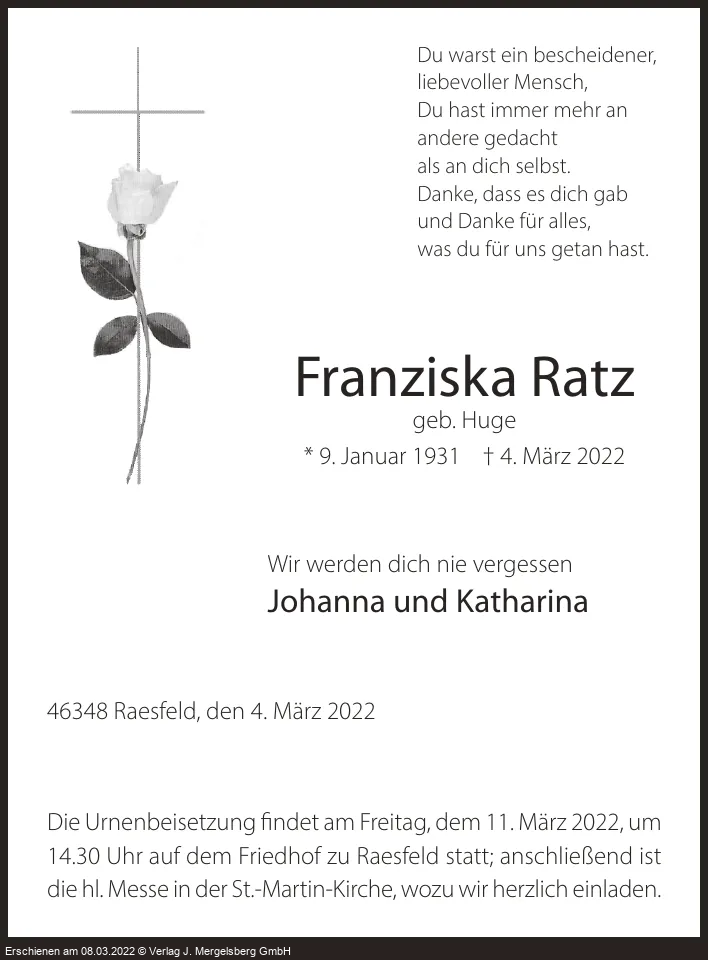 Du warst ein bescheidener,
liebevoller Mensch,
Du hast immer mehr an
andere gedacht
als an dich selbst.
Danke, dass es dich gab
und Danke für alles,
was du für uns getan hast.

Franziska Ratz
geb. Huge
* 9. Januar 1931 † 4. März 2022

Wir werden dich nie vergessen
Johanna und Katharina

46348 Raesfeld, den 4. März 2022

Die Urnenbeisetzung findet am Freitag, dem 11. März 2022, um 14.30 Uhr auf dem Friedhof zu Raesfeld statt; anschließend ist die hl. Messe in der St.-Martin-Kirche, wozu wir herzlich einladen.

Erschienen am 08.03.2022 © Verlag J. Mergelsberg GmbH